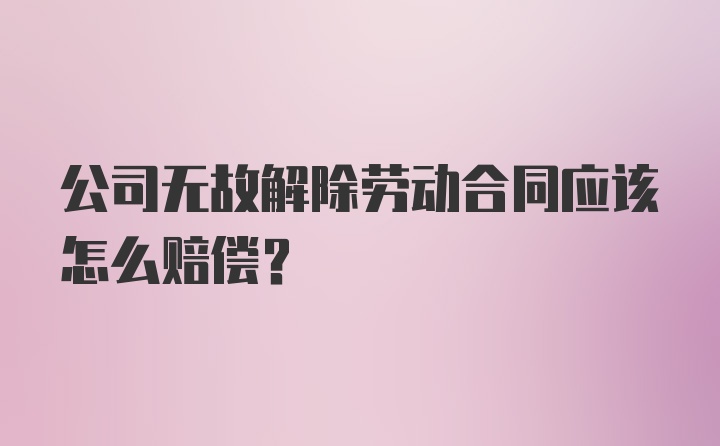 公司无故解除劳动合同应该怎么赔偿？